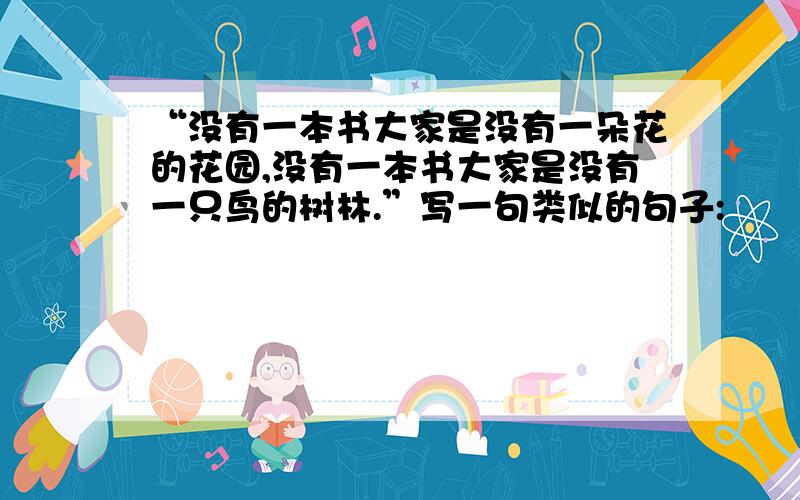 “没有一本书大家是没有一朵花的花园,没有一本书大家是没有一只鸟的树林.”写一句类似的句子: